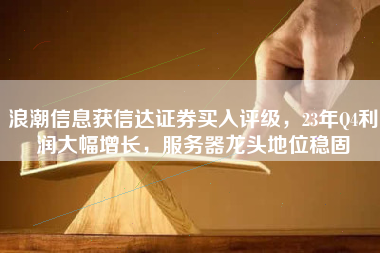 浪潮信息获信达证券买入评级，23年Q4利润大幅增长，服务器龙头地位稳固